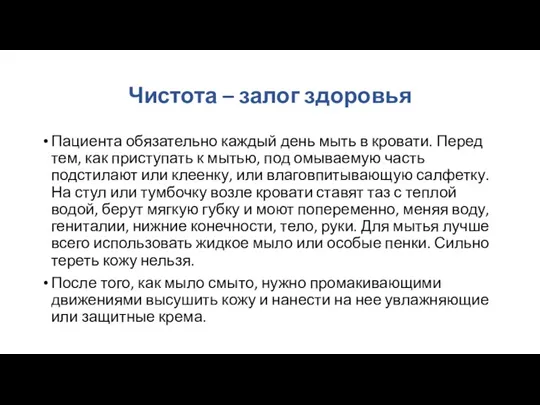 Чистота – залог здоровья

• Пациента обязательно каждый день мыть в кровати. Перед тем, как приступать к мытью, под омываемую часть подстилают или клеенку, или влаговпитывающую салфетку. На стул или тумбочку возле кровати ставят таз с теплой водой, берут мягкую губку и моют попеременно, меняя воду, гениталии, нижние конечности, тело, руки. Для мытья лучше всего использовать жидкое мыло или особые пенки. Сильно тереть кожу нельзя.

• После того, как мыло смыто, нужно промакивающими движениями высушить кожу и нанести на нее увлажняющие или защитные крема.